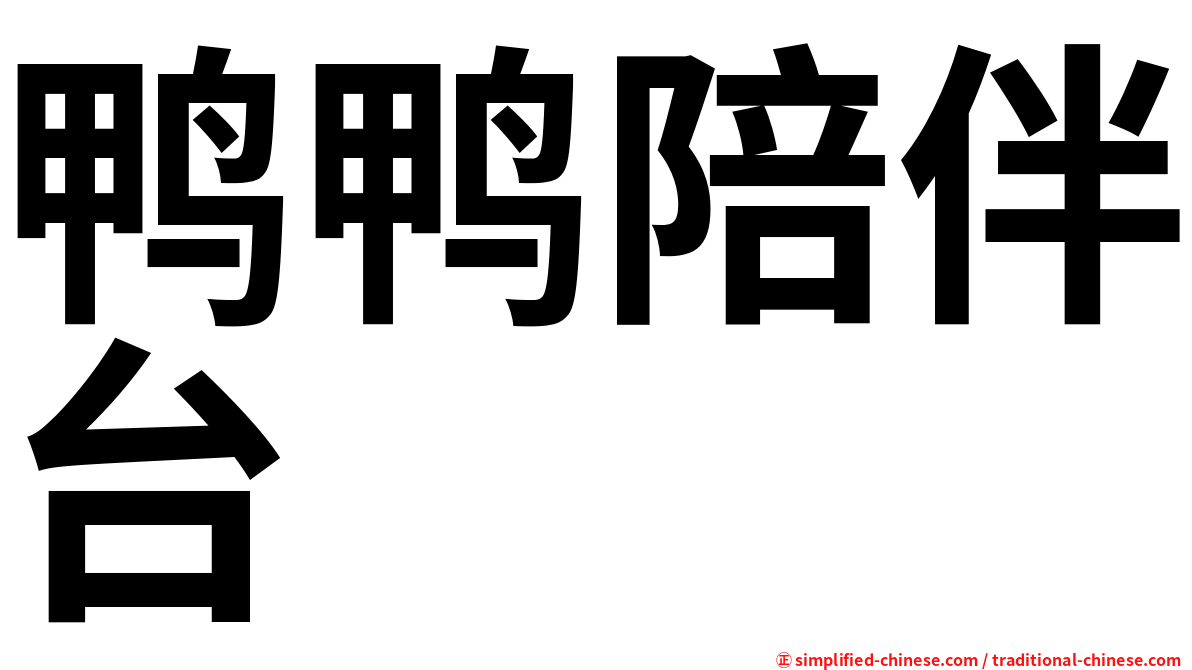 鸭鸭陪伴台

㊣ simplified-chinese.com / traditional-chinese.com